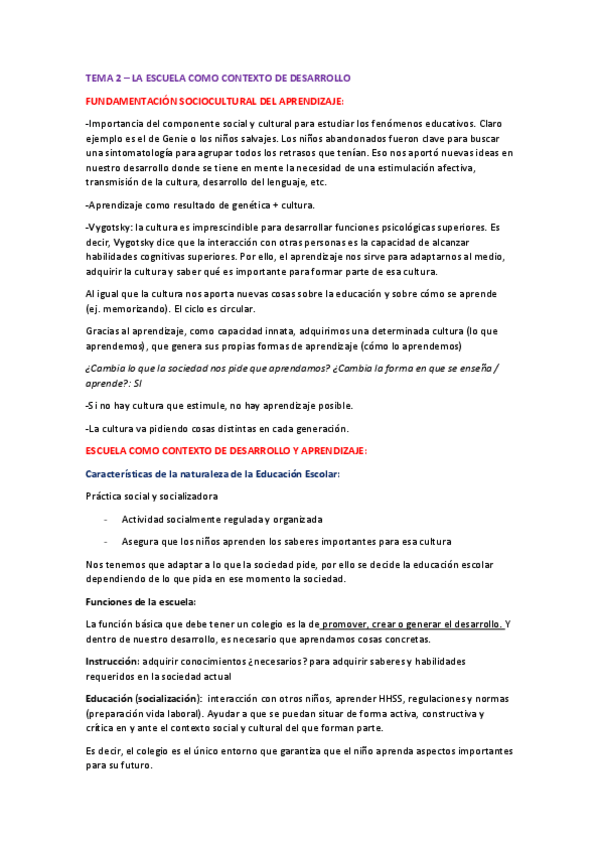 TEMA 2 – LA ESCUELA COMO CONTEXTO DE DESARROLLO

FUNDAMENTACIÓN SOCIOCULTURAL DEL APRENDIZAJE:

-Importancia del componente social y cultural para estudiar los fenómenos educativos. Claro ejemplo es el de Genie o los niños salvajes. Los niños abandonados fueron clave para buscar una sintomatología para agrupar todos los retrasos que tenían. Eso nos aportó nuevas ideas en nuestro desarrollo donde se tiene en mente la necesidad de una estimulación afectiva, transmisión de la cultura, desarrollo del lenguaje, etc.

-Aprendizaje como resultado de genética + cultura.

-Vygotsky: la cultura es imprescindible para desarrollar funciones psicológicas superiores. Es decir, Vygotsky dice que la interacción con otras personas es la capacidad de alcanzar habilidades cognitivas superiores. Por ello, el aprendizaje nos sirve para adaptarnos al medio, adquirir la cultura y saber qué es importante para formar parte de esa cultura.

Al igual que la cultura nos aporta nuevas cosas sobre la educación y sobre cómo se aprende (ej. memorizando). El ciclo es circular.

Gracias al aprendizaje, como capacidad innata, adquirimos una determinada cultura (lo que aprendemos), que genera sus propias formas de aprendizaje (cómo lo aprendemos)

¿Cambia lo que la sociedad nos pide que aprendamos? ¿Cambia la forma en que se enseña / aprende?: SI

-Si no hay cultura que estimule, no hay aprendizaje posible.

-La cultura va pidiendo cosas distintas en cada generación.

ESCUELA COMO CONTEXTO DE DESARROLLO Y APRENDIZAJE:

Características de la naturaleza de la Educación Escolar:

Práctica social y socializadora

- Actividad socialmente regulada y organizada
- Asegura que los niños aprenden los saberes importantes para esa cultura

Nos tenemos que adaptar a lo que la sociedad pide, por ello se decide la educación escolar dependiendo de lo que pida en ese momento la sociedad.

Funciones de la escuela:

La función básica que debe tener un colegio es la de promover, crear o generar el desarrollo. Y dentro de nuestro desarrollo, es necesario que aprendamos cosas concretas.

Instrucción: adquirir conocimientos ¿necesarios? para adquirir saberes y habilidades requeridos en la sociedad actual

Educación (socialización): interacción con otros niños, aprender HHSS, regulaciones y normas (preparación vida laboral). Ayudar a que se puedan situar de forma activa, constructiva y crítica en y ante el contexto social y cultural del que forman parte.

Es decir, el colegio es el único entorno que garantiza que el niño aprenda aspectos importantes para su futuro.